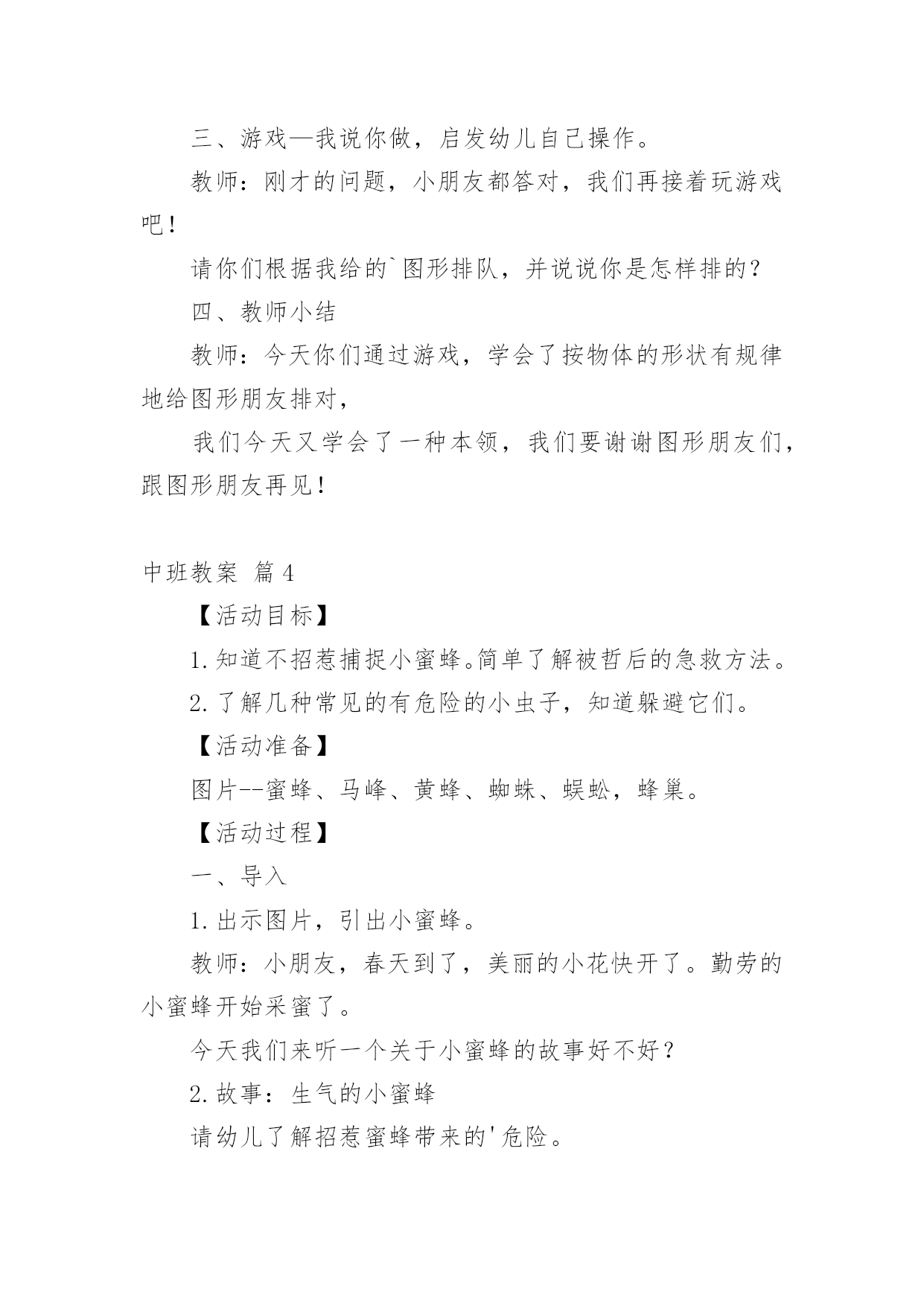 三、游戏—我说你做，启发幼儿自己操作。

教师：刚才的问题，小朋友都答对，我们再接着玩游戏吧！

请你们根据我给的`图形排队，并说说你是怎样排的？

四、教师小结

教师：今天你们通过游戏，学会了按物体的形状有规律地给图形朋友排对，

我们今天又学会了一种本领，我们要谢谢图形朋友们，跟图形朋友再见！

中班教案 篇4

【活动目标】

1.知道不招惹捕捉小蜜蜂。简单了解被哲后的急救方法。

2.了解几种常见的有危险的小虫子，知道躲避它们。

【活动准备】

图片--蜜蜂、马峰、黄蜂、蜘蛛、蜈蚣，蜂巢。

【活动过程】

一、导入

1.出示图片，引出小蜜蜂。

教师：小朋友，春天到了，美丽的小花快开了。勤劳的小蜜蜂开始采蜜了。

今天我们来听一个关于小蜜蜂的故事好不好？

2.故事：生气的小蜜蜂

请幼儿了解招惹蜜蜂带来的'危险。